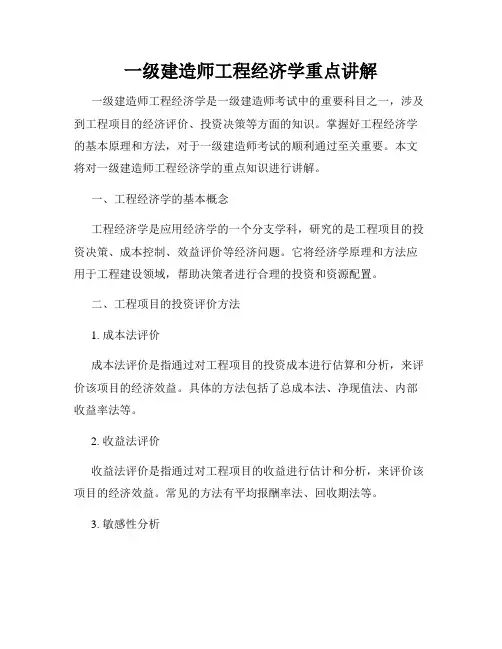 一级建造师工程经济学重点讲解

一级建造师工程经济学是一级建造师考试中的重要科目之一，涉及到工程项目的经济评价、投资决策等方面的知识。掌握好工程经济学的基本原理和方法，对于一级建造师考试的顺利通过至关重要。本文将对一级建造师工程经济学的重点知识进行讲解。

一、工程经济学的基本概念

工程经济学是应用经济学的一个分支学科，研究的是工程项目的投资决策、成本控制、效益评价等经济问题。它将经济学原理和方法应用于工程建设领域，帮助决策者进行合理的投资和资源配置。

二、工程项目的投资评价方法

1. 成本法评价

成本法评价是指通过对工程项目的投资成本进行估算和分析，来评价该项目的经济效益。具体的方法包括了总成本法、净现值法、内部收益率法等。

2. 收益法评价

收益法评价是指通过对工程项目的收益进行估计和分析，来评价该项目的经济效益。常见的方法有平均报酬率法、回收期法等。

3. 敏感性分析